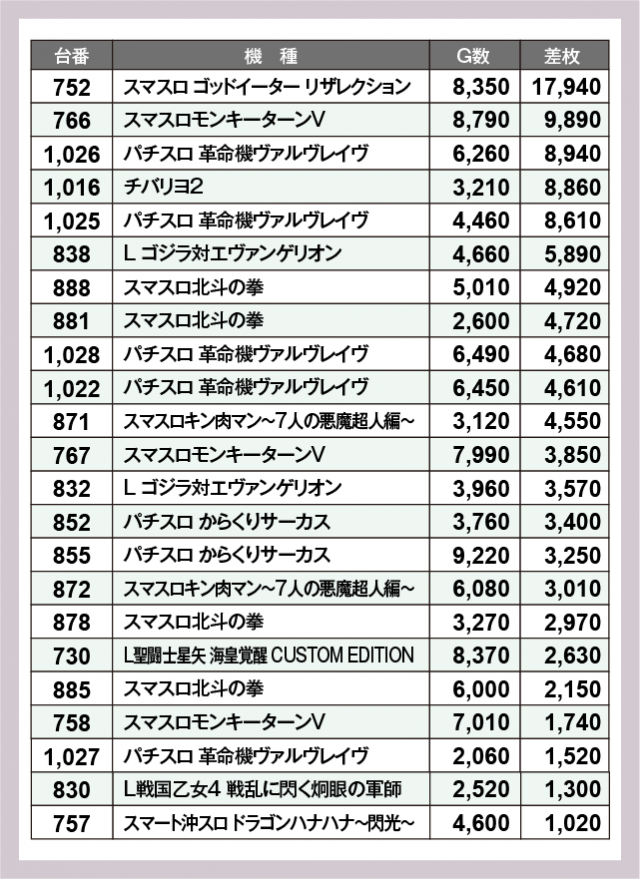 | 台番 | 機　種 | G数 | 差枚 |
|---|---|---|---|
| 752 | スマスロ ゴッドイーター リザレクション | 8,350 | 17,940 |
| 766 | スマスロモンキーターンV | 8,790 | 9,890 |
| 1,026 | パチスロ 革命機ヴァルヴレイヴ | 6,260 | 8,940 |
| 1,016 | チバリヨ2 | 3,210 | 8,860 |
| 1,025 | パチスロ 革命機ヴァルヴレイヴ | 4,460 | 8,610 |
| 838 | L ゴジラ対エヴァンゲリオン | 4,660 | 5,890 |
| 888 | スマスロ北斗の拳 | 5,010 | 4,920 |
| 881 | スマスロ北斗の拳 | 2,600 | 4,720 |
| 1,028 | パチスロ 革命機ヴァルヴレイヴ | 6,490 | 4,680 |
| 1,022 | パチスロ 革命機ヴァルヴレイヴ | 6,450 | 4,610 |
| 871 | スマスロキン肉マン~7人の悪魔超人編~ | 3,120 | 4,550 |
| 767 | スマスロモンキーターンV | 7,990 | 3,850 |
| 832 | L ゴジラ対エヴァンゲリオン | 3,960 | 3,570 |
| 852 | パチスロ からくりサーカス | 3,760 | 3,400 |
| 855 | パチスロ からくりサーカス | 9,220 | 3,250 |
| 872 | スマスロキン肉マン~7人の悪魔超人編~ | 6,080 | 3,010 |
| 878 | スマスロ北斗の拳 | 3,270 | 2,970 |
| 730 | L聖闘士星矢 海皇覚醒 CUSTOM EDITION | 8,370 | 2,630 |
| 885 | スマスロ北斗の拳 | 6,000 | 2,150 |
| 758 | スマスロモンキーターンV | 7,010 | 1,740 |
| 1,027 | パチスロ 革命機ヴァルヴレイヴ | 2,060 | 1,520 |
| 830 | L戦国乙女4 戦乱に閃く炯眼の軍師 | 2,520 | 1,300 |
| 757 | スマート沖スロ ドラゴンハナハナ~閃光~ | 4,600 | 1,020 |